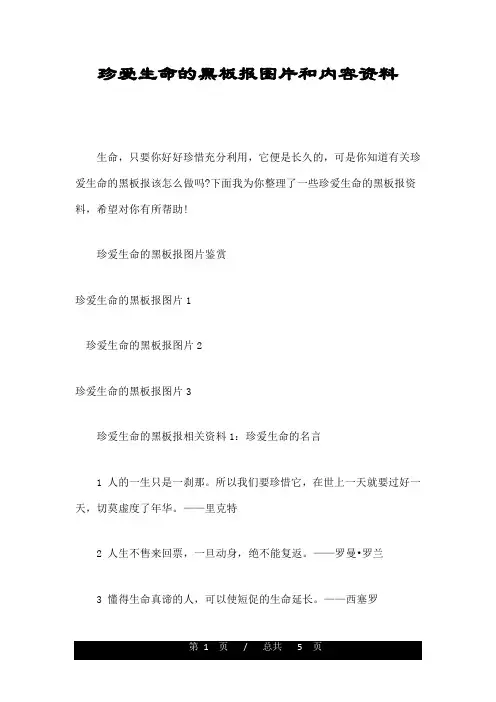 珍爱生命的黑板报图片和内容资料

生命，只要你好好珍惜充分利用，它便是长久的，可是你知道有关珍爱生命的黑板报该怎么做吗?下面我为你整理了一些珍爱生命的黑板报资料，希望对你有所帮助!

珍爱生命的黑板报图片鉴赏

珍爱生命的黑板报图片 1

珍爱生命的黑板报图片 2

珍爱生命的黑板报图片 3

珍爱生命的黑板报相关资料 1：珍爱生命的名言

1 人的一生只是一刹那。所以我们要珍惜它，在世上一天就要过好一天，切莫虚度了年华。——里克特

2 人生不售来回票，一旦动身，绝不能复返。——罗曼•罗兰

3 懂得生命真谛的人，可以使短促的生命延长。——西塞罗

第 1 页 / 总共 5 页